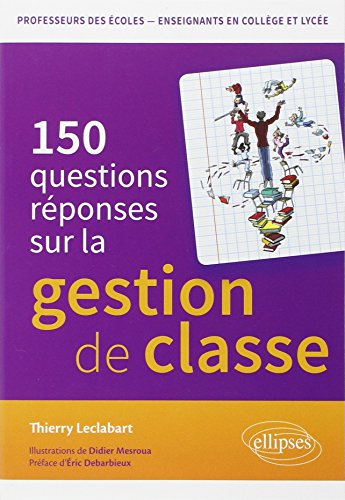 PROFESSEURS DES ÉCOLES — ENSEIGNANTS EN COLLÈGE ET LYCÉE

150 questions réponses sur la gestion de classe

Thierry Leclabart

Illustrations de Didier Mesroua
Préface d'Éric Debarbieux

ellipses